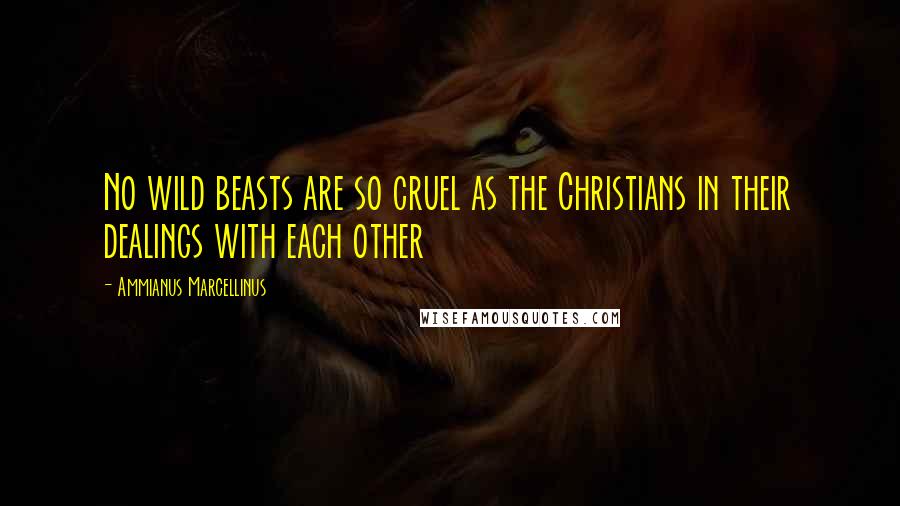 No wild beasts are so cruel as the Christians in their dealings with each other

- Ammianus Marcellinus

WISEFAMOUSQUOTES.COM